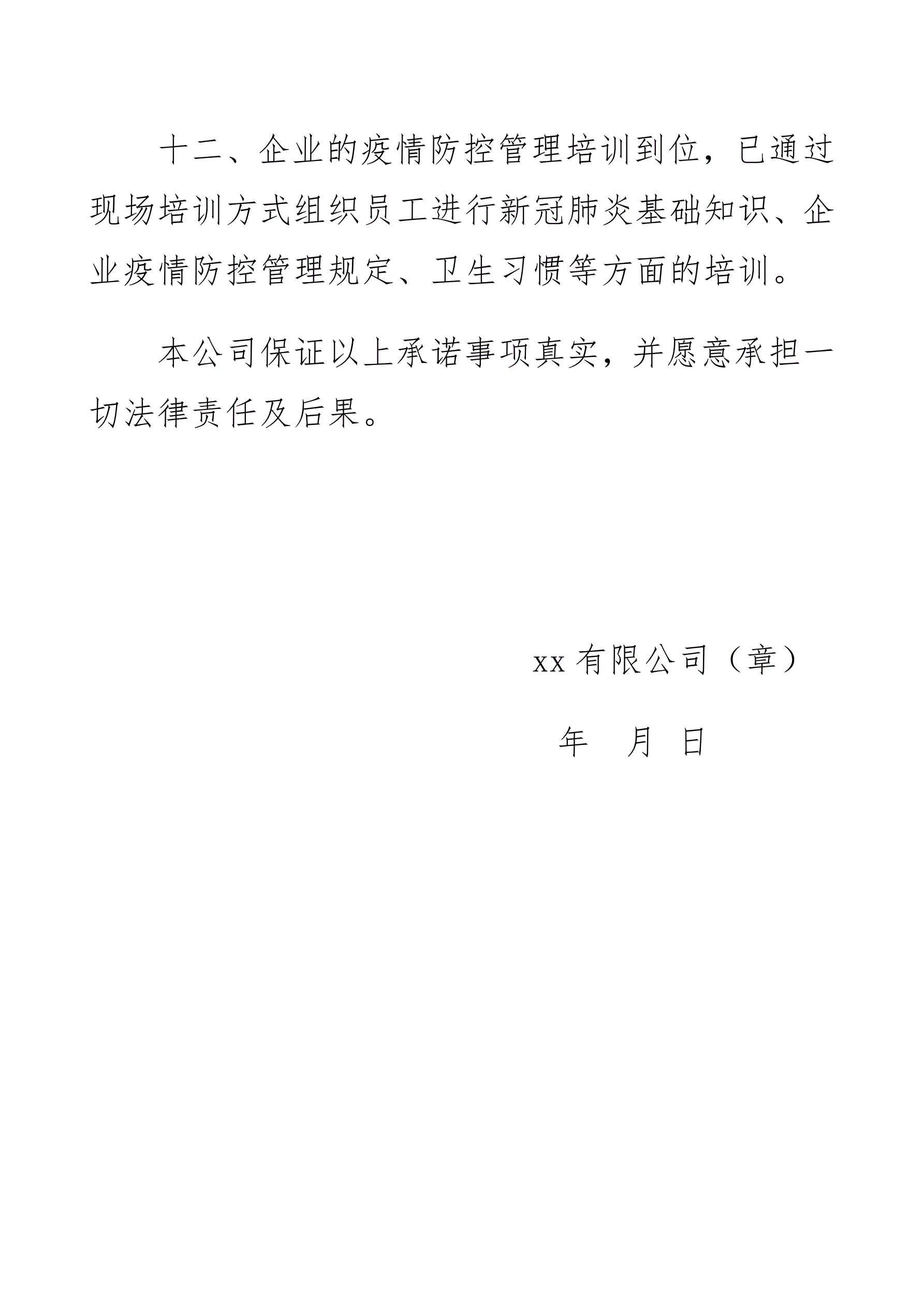 十二、企业的疫情防控管理培训到位，已通过现场培训方式组织员工进行新冠肺炎基础知识、企业疫情防控管理规定、卫生习惯等方面的培训。

本公司保证以上承诺事项真实，并愿意承担一切法律责任及后果。

xx 有限公司（章）

年　月　日